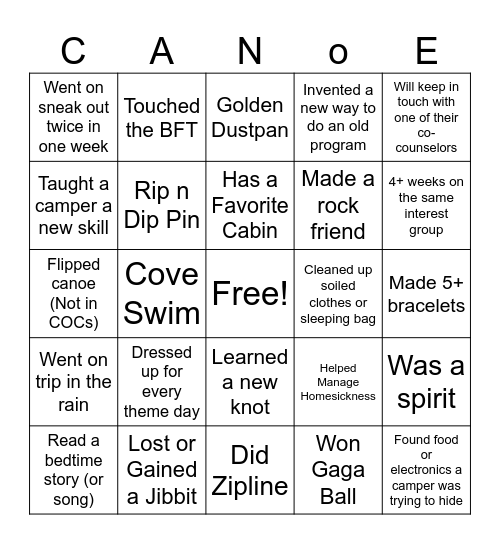 | C | A | N | o | E |
|---|---|---|---|---|
| Went on sneak out twice in one week | Touched the BFT | Golden Dustpan | Invented a new way to do an old program | Will keep in touch with one of their co-counselors |
| Taught a camper a new skill | Rip n Dip Pin | Has a Favorite Cabin | Made a rock friend | 4+ weeks on the same interest group |
| Flipped canoe (Not in COCs) | Cove Swim | Free! | Cleaned up soiled clothes or sleeping bag | Made 5+ bracelets |
| Went on trip in the rain | Dressed up for every theme day | Learned a new knot | Helped Manage Homesickness | Was a spirit |
| Read a bedtime story (or song) | Lost or Gained a Jibbit | Did Zipline | Won Gaga Ball | Found food or electronics a camper was trying to hide |